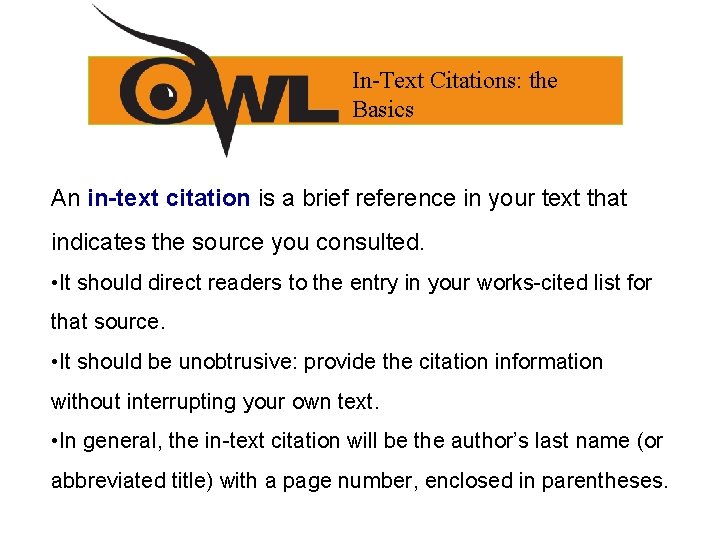 OWL

In-Text Citations: the Basics

An in-text citation is a brief reference in your text that indicates the source you consulted.

• It should direct readers to the entry in your works-cited list for that source.

• It should be unobtrusive: provide the citation information without interrupting your own text.

• In general, the in-text citation will be the author's last name (or abbreviated title) with a page number, enclosed in parentheses.